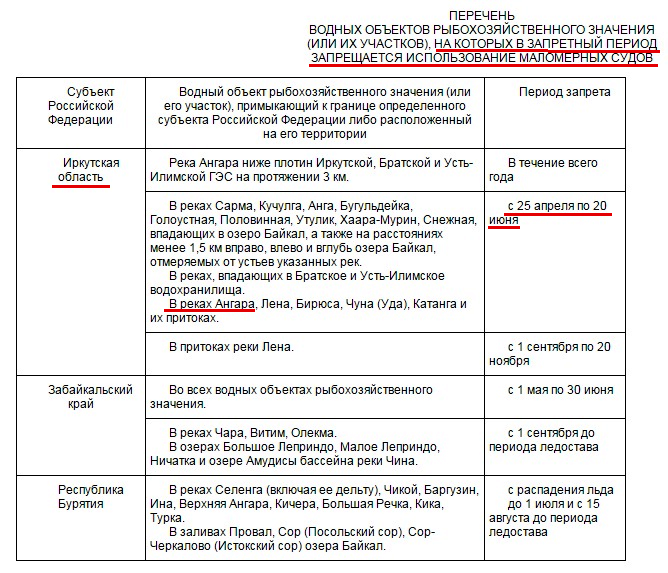 ПЕРЕЧЕНЬ
ВОДНЫХ ОБЪЕКТОВ РЫБОХОЗЯЙСТВЕННОГО ЗНАЧЕНИЯ (ИЛИ ИХ УЧАСТКОВ), НА КОТОРЫХ В ЗАПРЕТНЫЙ ПЕРИОД ЗАПРЕЩАЕТСЯ ИСПОЛЬЗОВАНИЕ МАЛОМЕРНЫХ СУДОВ

| Субъект Российской Федерации | Водный объект рыбохозяйственного значения (или его участок), примыкающий к границе определенного субъекта Российской Федерации либо расположенный на его территории | Период запрета |
|---|---|---|
| Иркутская область | Река Ангара ниже плотин Иркутской, Братской и Усть-Илимской ГЭС на протяжении 3 км. | В течение всего года |
| | В реках Сарма, Кучулга, Анга, Бугульдейка, Голоустная, Половинная, Утулик, Хаара-Мурин, Снежная, впадающих в озеро Байкал, а также на расстояниях менее 1,5 км вправо, влево и вглубь озера Байкал, отмеряемых от устьев указанных рек. В реках, впадающих в Братское и Усть-Илимское водохранилища. В реках Ангара, Лена, Бирюса, Чуна (Уда), Катанга и их притоках. | с 25 апреля по 20 июня |
| | В притоках реки Лена. | с 1 сентября по 20 ноября |
| Забайкальский край | Во всех водных объектах рыбохозяйственного значения. | с 1 мая по 30 июня |
| | В реках Чара, Витим, Олекма. В озерах Большое Леприндо, Малое Леприндо, Ничатка и озере Амудисы бассейна реки Чина. | с 1 сентября до периода ледостава |
| Республика Бурятия | В реках Селенга (включая ее дельту), Чикой, Баргузин, Ина, Верхняя Ангара, Кичера, Большая Речка, Кика, Турка. В заливах Провал, Сор (Посольский сор), Сор-Черкалово (Истокский сор) озера Байкал. | с распадения льда до 1 июля и с 15 августа до периода ледостава |